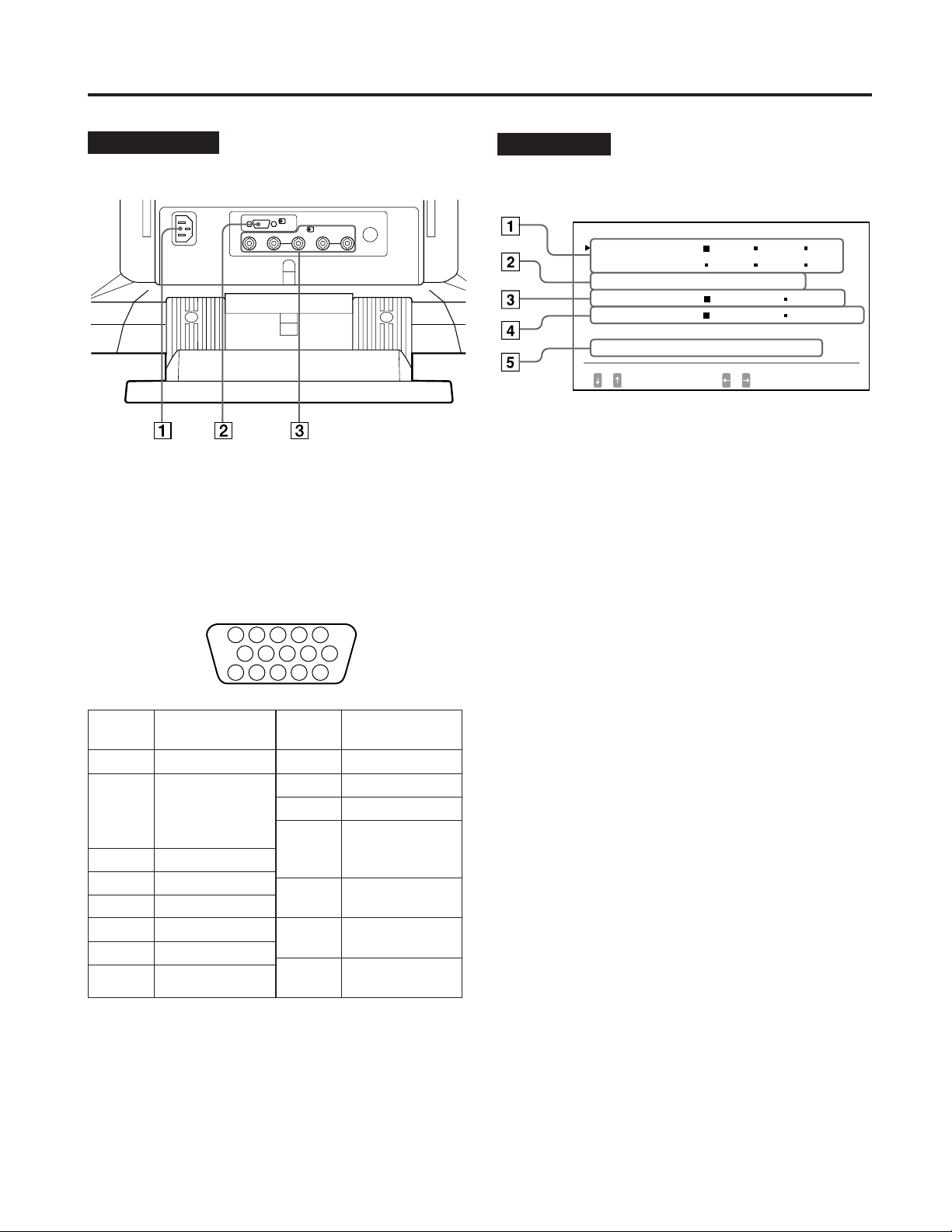 1

2

3

1

2

3

4

5